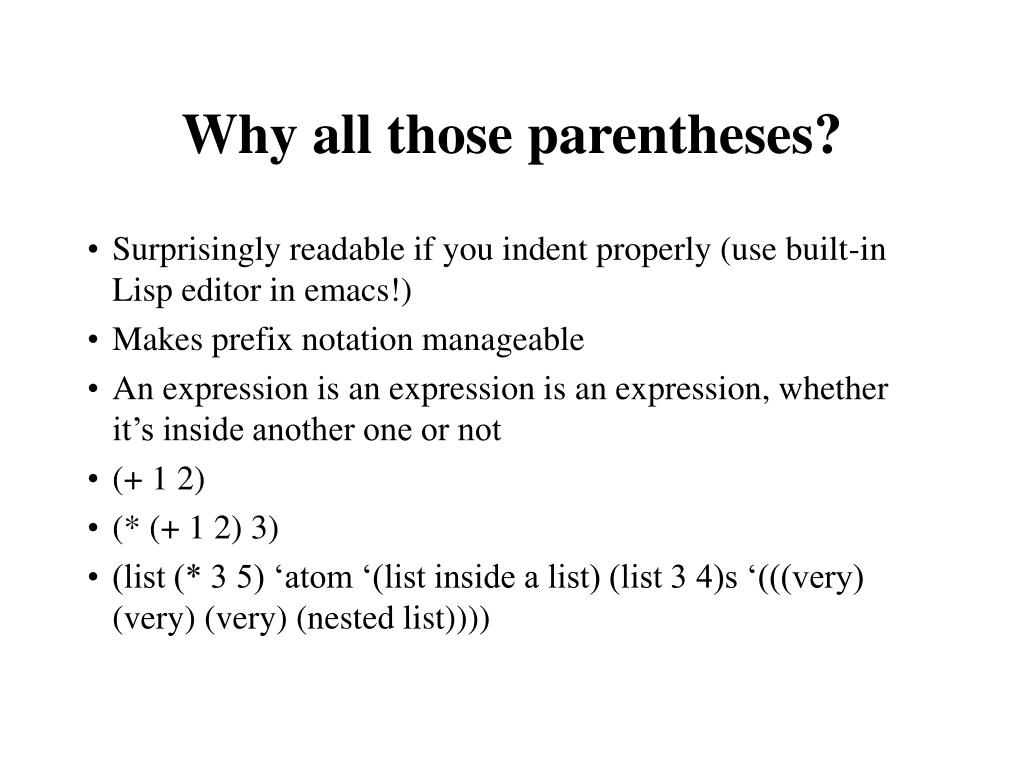 Why all those parentheses?

• Surprisingly readable if you indent properly (use built-in Lisp editor in emacs!)
• Makes prefix notation manageable
• An expression is an expression is an expression, whether it’s inside another one or not
• (+ 1 2)
• (* (+ 1 2) 3)
• (list (* 3 5) ‘atom ‘(list inside a list) (list 3 4)s ‘(((very) (very) (very) (nested list))))